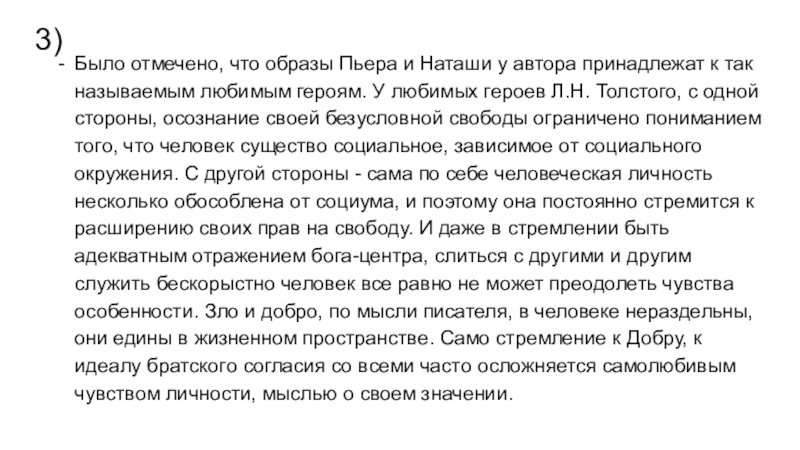 3)

- Было отмечено, что образы Пьера и Наташи у автора принадлежат к так называемым любимым героям. У любимых героев Л.Н. Толстого, с одной стороны, осознание своей безусловной свободы ограничено пониманием того, что человек существо социальное, зависимое от социального окружения. С другой стороны - сама по себе человеческая личность несколько обособлена от социума, и поэтому она постоянно стремится к расширению своих прав на свободу. И даже в стремлении быть адекватным отражением бога-центра, слиться с другими и другим служить бескорыстно человек все равно не может преодолеть чувства особенности. Зло и добро, по мысли писателя, в человеке нераздельны, они едины в жизненном пространстве. Само стремление к Добру, к идеалу братского согласия со всеми часто осложняется самолюбивым чувством личности, мыслью о своем значении.